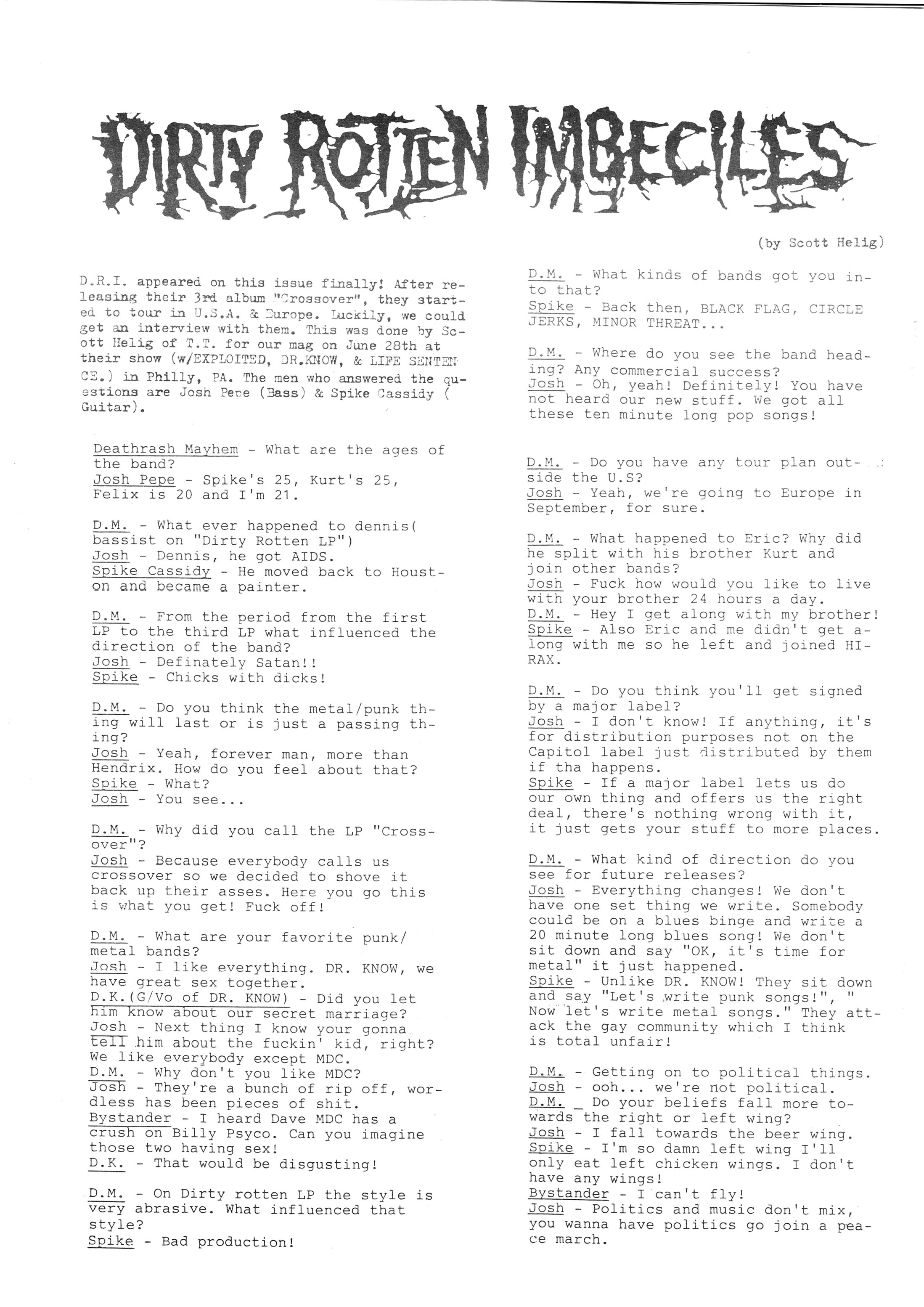 DIRTY ROTTEN IMBECILES

(by Scott Helig)

D.R.I. appeared on this issue finally! After releasing their 3rd album "Crossover", they started to tour in U.S.A. & Europe. Luckily, we could get an interview with them. This was done by Scott Helig of T.T. for our mag on June 28th at their show (w/EXPLOITED, DR.KNOW, & LIFE SENTENCE.) in Philly, PA. The men who answered the questions are Josh Pepe (Bass) & Spike Cassidy ( Guitar).

Deathrash Mayhem - What are the ages of the band?
Josh Pepe - Spike's 25, Kurt's 25, Felix is 20 and I'm 21.

D.M. - What ever happened to dennis( bassist on "Dirty Rotten LP")
Josh - Dennis, he got AIDS.
Spike Cassidy - He moved back to Houston and became a painter.

D.M. - From the period from the first LP to the third LP what influenced the direction of the band?
Josh - Definately Satan!!
Spike - Chicks with dicks!

D.M. - Do you think the metal/punk thing will last or is just a passing thing?
Josh - Yeah, forever man, more than Hendrix. How do you feel about that?
Spike - What?
Josh - You see...

D.M. - Why did you call the LP "Crossover"?
Josh - Because everybody calls us crossover so we decided to shove it back up their asses. Here you go this is what you get! Fuck off!

D.M. - What are your favorite punk/ metal bands?
Josh - I like everything. DR. KNOW, we have great sex together.
D.K.(G/Vo of DR. KNOW) - Did you let him know about our secret marriage?
Josh - Next thing I know your gonna tell him about the fuckin' kid, right? We like everybody except MDC.
D.M. - Why don't you like MDC?
Josh - They're a bunch of rip off, wordless has been pieces of shit.
Bystander - I heard Dave MDC has a crush on Billy Psyco. Can you imagine those two having sex!
D.K. - That would be disgusting!

D.M. - On Dirty rotten LP the style is very abrasive. What influenced that style?
Spike - Bad production!

D.M. - What kinds of bands got you into that?
Spike - Back then, BLACK FLAG, CIRCLE JERKS, MINOR THREAT...

D.M. - Where do you see the band heading? Any commercial success?
Josh - Oh, yeah! Definitely! You have not heard our new stuff. We got all these ten minute long pop songs!

D.M. - Do you have any tour plan outside the U.S?
Josh - Yeah, we're going to Europe in September, for sure.

D.M. - What happened to Eric? Why did he split with his brother Kurt and join other bands?
Josh - Fuck how would you like to live with your brother 24 hours a day.
D.M. - Hey I get along with my brother!
Spike - Also Eric and me didn't get along with me so he left and joined HIRAX.

D.M. - Do you think you'll get signed by a major label?
Josh - I don't know! If anything, it's for distribution purposes not on the Capitol label just distributed by them if tha happens.
Spike - If a major label lets us do our own thing and offers us the right deal, there's nothing wrong with it, it just gets your stuff to more places.

D.M. - What kind of direction do you see for future releases?
Josh - Everything changes! We don't have one set thing we write. Somebody could be on a blues binge and write a 20 minute long blues song! We don't sit down and say "OK, it's time for metal" it just happened.
Spike - Unlike DR. KNOW! They sit down and say "Let's write punk songs!", " Now let's write metal songs." They attack the gay community which I think is total unfair!

D.M. - Getting on to political things.
Josh - ooh... we're not political.
D.M. _ Do your beliefs fall more towards the right or left wing?
Josh - I fall towards the beer wing.
Spike - I'm so damn left wing I'll only eat left chicken wings. I don't have any wings!
Bystander - I can't fly!
Josh - Politics and music don't mix, you wanna have politics go join a peace march.